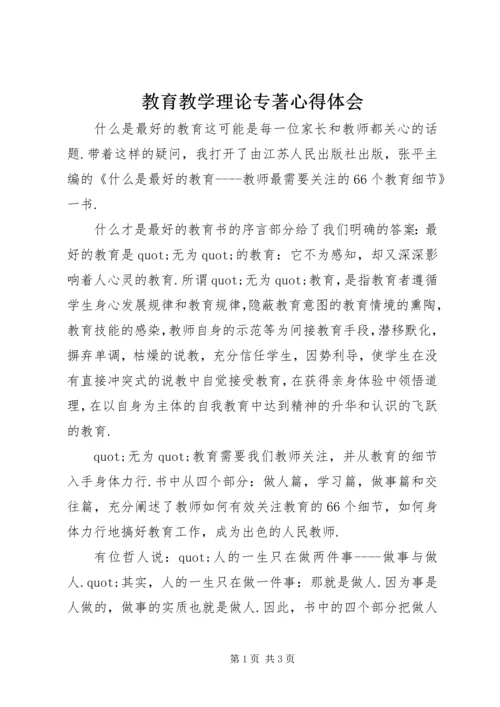 教育教学理论专著心得体会

什么是最好的教育这可能是每一位家长和教师都关心的话题.带着这样的疑问，我打开了由江苏人民出版社出版，张平主编的《什么是最好的教育----教师最需要关注的66个教育细节》一书.

什么才是最好的教育书的序言部分给了我们明确的答案:最好的教育是quot;无为quot;的教育：它不为感知，却又深深影响着人心灵的教育.所谓quot;无为quot;教育，是指教育者遵循学生身心发展规律和教育规律,隐蔽教育意图的教育情境的熏陶,教育技能的感染,教师自身的示范等为间接教育手段,潜移默化,摒弃单调，枯燥的说教，充分信任学生，因势利导，使学生在没有直接冲突式的说教中自觉接受教育,在获得亲身体验中领悟道理,在以自身为主体的自我教育中达到精神的升华和认识的飞跃的教育.

quot;无为quot;教育需要我们教师关注，并从教育的细节入手身体力行.书中从四个部分：做人篇，学习篇，做事篇和交往篇，充分阐述了教师如何有效关注教育的66个细节，如何身体力行地搞好教育工作，成为出色的人民教师.

有位哲人说：quot;人的一生只在做两件事----做事与做人.quot;其实，人的一生只在做一件事：那就是做人.因为事是人做的，做事的实质也就是做人.因此，书中的四个部分把做人

第1页 共3页